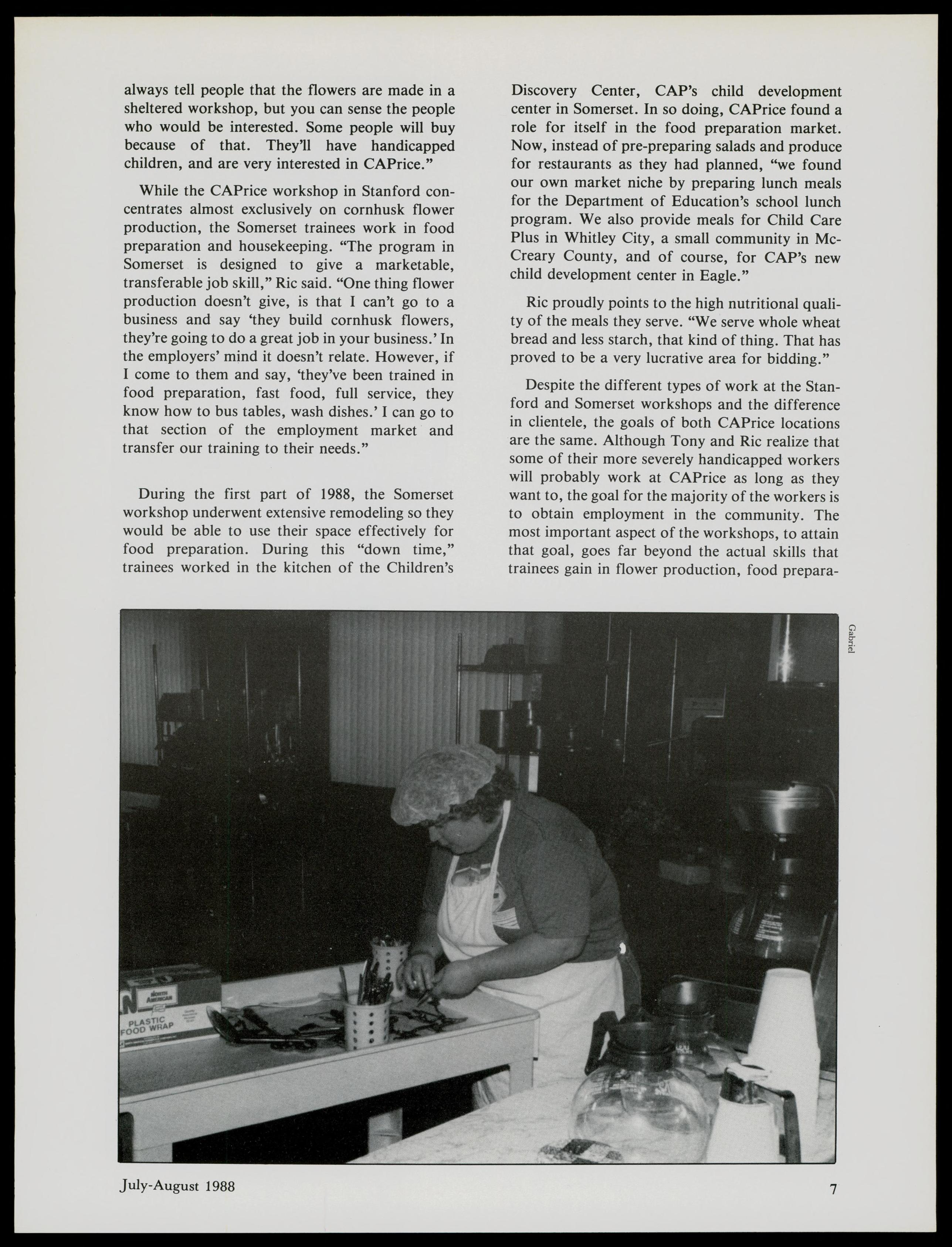 always tell people that the flowers are made in a sheltered workshop, but you can sense the people who would be interested. Some people will buy because of that. They'll have handicapped children, and are very interested in CAPrice."

While the CAPrice workshop in Stanford concentrates almost exclusively on cornhusk flower production, the Somerset trainees work in food preparation and housekeeping. "The program in Somerset is designed to give a marketable, transferable job skill," Ric said. "One thing flower production doesn't give, is that I can't go to a business and say 'they build cornhusk flowers, they're going to do a great job in your business.' In the employers' mind it doesn't relate. However, if I come to them and say, 'they've been trained in food preparation, fast food, full service, they know how to bus tables, wash dishes.' I can go to that section of the employment market and transfer our training to their needs."

During the first part of 1988, the Somerset workshop underwent extensive remodeling so they would be able to use their space effectively for food preparation. During this "down time," trainees worked in the kitchen of the Children's Discovery Center, CAP's child development center in Somerset. In so doing, CAPrice found a role for itself in the food preparation market. Now, instead of pre-preparing salads and produce for restaurants as they had planned, "we found our own market niche by preparing lunch meals for the Department of Education's school lunch program. We also provide meals for Child Care Plus in Whitley City, a small community in McCreary County, and of course, for CAP's new child development center in Eagle."

Ric proudly points to the high nutritional quality of the meals they serve. "We serve whole wheat bread and less starch, that kind of thing. That has proved to be a very lucrative area for bidding."

Despite the different types of work at the Stanford and Somerset workshops and the difference in clientele, the goals of both CAPrice locations are the same. Although Tony and Ric realize that some of their more severely handicapped workers will probably work at CAPrice as long as they want to, the goal for the majority of the workers is to obtain employment in the community. The most important aspect of the workshops, to attain that goal, goes far beyond the actual skills that trainees gain in flower production, food prepara-

Gabriel

NORTH AMERICAN
PLASTIC FOOD WRAP

July-August 1988

7